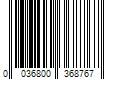 0 036800 368767